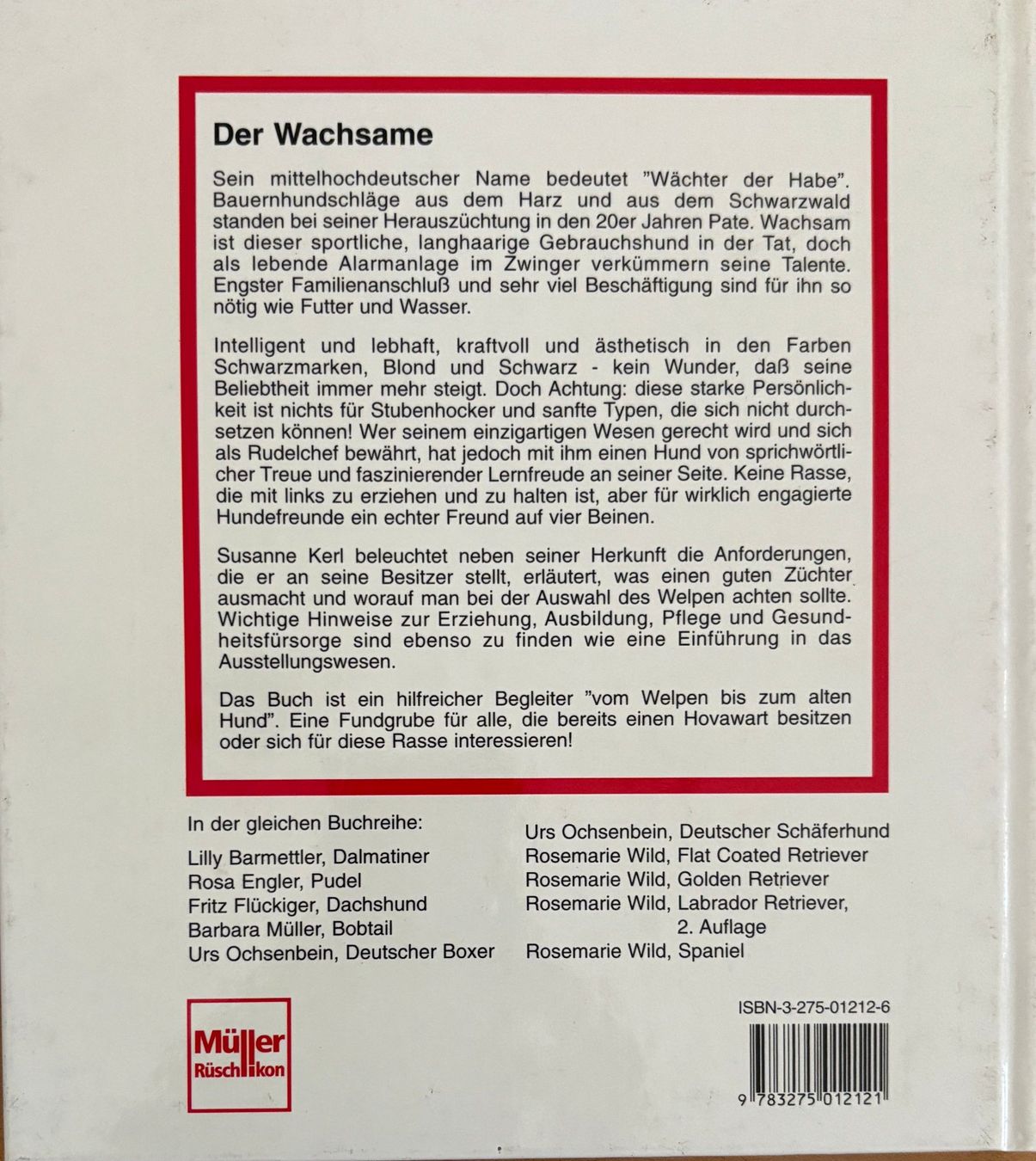 Der Wachsame

Sein mittelhochdeutscher Name bedeutet "Wächter der Habe". Bauernhundschläge aus dem Harz und aus dem Schwarzwald standen bei seiner Herauszüchtung in den 20er Jahren Pate. Wachsam ist dieser sportliche, langhaarige Gebrauchshund in der Tat, doch als lebende Alarmanlage im Zwinger verkümmern seine Talente. Engster Familienanschluß und sehr viel Beschäftigung sind für ihn so nötig wie Futter und Wasser.

Intelligent und lebhaft, kraftvoll und ästhetisch in den Farben Schwarzmarken, Blond und Schwarz - kein Wunder, daß seine Beliebtheit immer mehr steigt. Doch Achtung: diese starke Persönlichkeit ist nichts für Stubenhocker und sanfte Typen, die sich nicht durchsetzen können! Wer seinem einzigartigen Wesen gerecht wird und sich als Rudelchef bewährt, hat jedoch mit ihm einen Hund von sprichwörtlicher Treue und faszinierender Lernfreude an seiner Seite. Keine Rasse, die mit links zu erziehen und zu halten ist, aber für wirklich engagierte Hundefreunde ein echter Freund auf vier Beinen.

Susanne Kerl beleuchtet neben seiner Herkunft die Anforderungen, die er an seine Besitzer stellt, erläutert, was einen guten Züchter ausmacht und worauf man bei der Auswahl des Welpen achten sollte. Wichtige Hinweise zur Erziehung, Ausbildung, Pflege und Gesundheitsfürsorge sind ebenso zu finden wie eine Einführung in das Ausstellungswesen.

Das Buch ist ein hilfreicher Begleiter "vom Welpen bis zum alten Hund". Eine Fundgrube für alle, die bereits einen Hovawart besitzen oder sich für diese Rasse interessieren!

In der gleichen Buchreihe:
Lilly Barmettler, Dalmatiner
Rosa Engler, Pudel
Fritz Flückiger, Dachshund
Barbara Müller, Bobtail
Urs Ochsenbein, Deutscher Boxer

Urs Ochsenbein, Deutscher Schäferhund
Rosemarie Wild, Flat Coated Retriever
Rosemarie Wild, Golden Retriever
Rosemarie Wild, Labrador Retriever,
2. Auflage
Rosemarie Wild, Spaniel

Müller
Rüschlikon

ISBN-3-275-01212-6

9 783275 012121